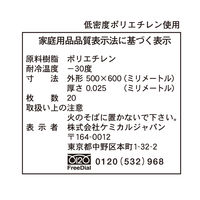 低密度ポリエチレン使用

家庭用品品質表示法に基づく表示

原料樹脂　ポリエチレン
耐冷温度　－30度
寸　　法　外形 500×600（ミリメートル）
　　　　　厚さ 0.025　（ミリメートル）
枚　　数　20
取扱い上の注意
　　　　　火のそばに置かないで下さい。
表 示 者　株式会社ケミカルジャパン
　　　　　〒164-0012
　　　　　東京都中野区本町1-32-2
　　　　　0120 FreeDial 0120（532）968